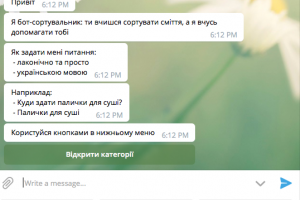 Привіт 6:12 PM

Я бот-сортувальник: ти вчишся сортувати сміття, а я вчусь допомагати тобі 6:12 PM

Як задати мені питання:
- лаконічно та просто
- українською мовою 6:12 PM

Наприклад:
- Куди здати палички для суші?
- Палички для суші 6:12 PM

Користуйся кнопками в нижньому меню 6:12 PM

Відкрити категорії

Write a message...